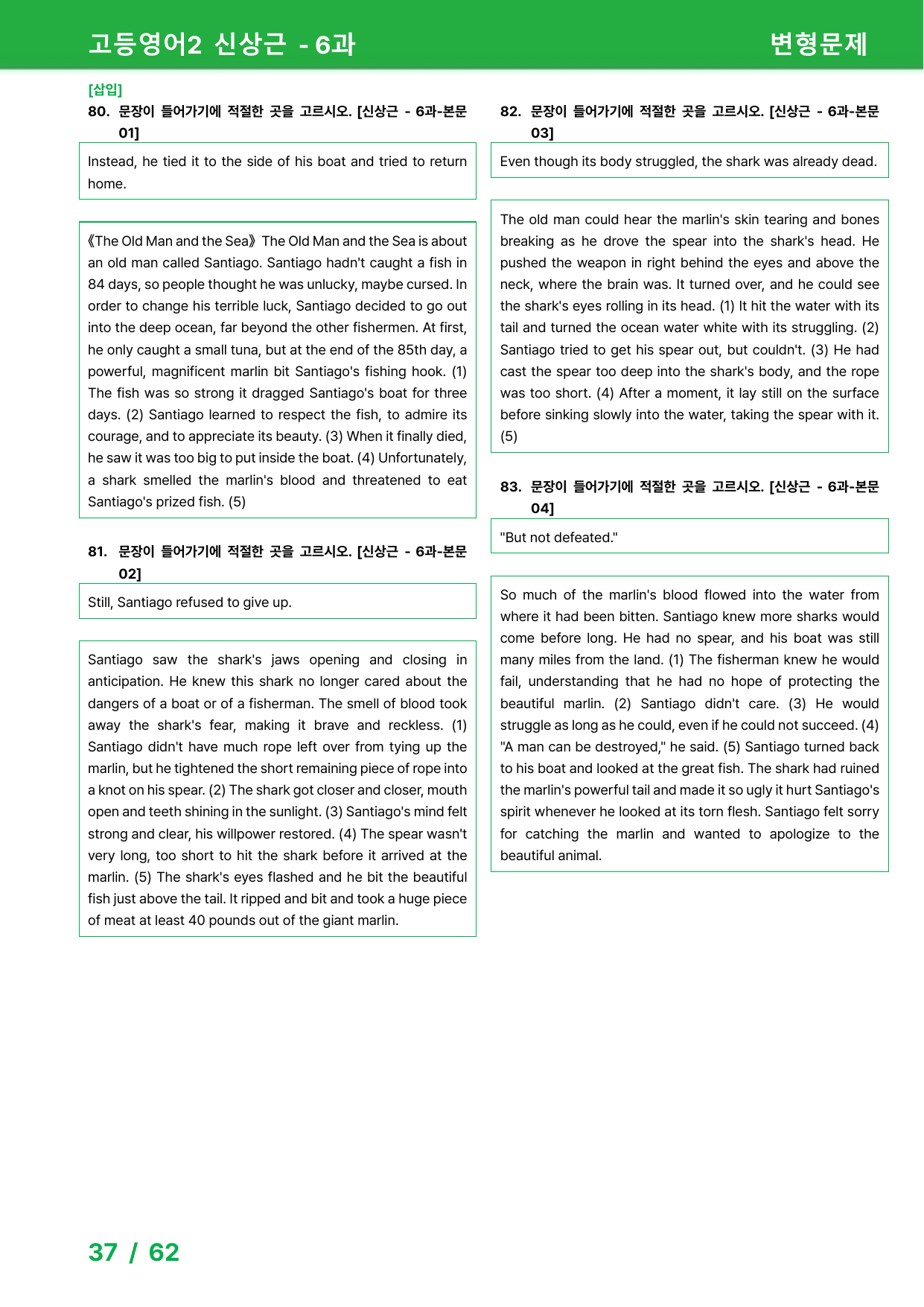 고등영어2 신상근 - 6과

변형문제

[삽입]

80. 문장이 들어가기에 적절한 곳을 고르시오. [신상근 - 6과-본문 01]

Instead, he tied it to the side of his boat and tried to return home.

《The Old Man and the Sea》 The Old Man and the Sea is about an old man called Santiago. Santiago hadn't caught a fish in 84 days, so people thought he was unlucky, maybe cursed. In order to change his terrible luck, Santiago decided to go out into the deep ocean, far beyond the other fishermen. At first, he only caught a small tuna, but at the end of the 85th day, a powerful, magnificent marlin bit Santiago's fishing hook. (1) The fish was so strong it dragged Santiago's boat for three days. (2) Santiago learned to respect the fish, to admire its courage, and to appreciate its beauty. (3) When it finally died, he saw it was too big to put inside the boat. (4) Unfortunately, a shark smelled the marlin's blood and threatened to eat Santiago's prized fish. (5)

81. 문장이 들어가기에 적절한 곳을 고르시오. [신상근 - 6과-본문 02]

Still, Santiago refused to give up.

Santiago saw the shark's jaws opening and closing in anticipation. He knew this shark no longer cared about the dangers of a boat or of a fisherman. The smell of blood took away the shark's fear, making it brave and reckless. (1) Santiago didn't have much rope left over from tying up the marlin, but he tightened the short remaining piece of rope into a knot on his spear. (2) The shark got closer and closer, mouth open and teeth shining in the sunlight. (3) Santiago's mind felt strong and clear, his willpower restored. (4) The spear wasn't very long, too short to hit the shark before it arrived at the marlin. (5) The shark's eyes flashed and he bit the beautiful fish just above the tail. It ripped and bit and took a huge piece of meat at least 40 pounds out of the giant marlin.

82. 문장이 들어가기에 적절한 곳을 고르시오. [신상근 - 6과-본문 03]

Even though its body struggled, the shark was already dead.

The old man could hear the marlin's skin tearing and bones breaking as he drove the spear into the shark's head. He pushed the weapon in right behind the eyes and above the neck, where the brain was. It turned over, and he could see the shark's eyes rolling in its head. (1) It hit the water with its tail and turned the ocean water white with its struggling. (2) Santiago tried to get his spear out, but couldn't. (3) He had cast the spear too deep into the shark's body, and the rope was too short. (4) After a moment, it lay still on the surface before sinking slowly into the water, taking the spear with it. (5)

83. 문장이 들어가기에 적절한 곳을 고르시오. [신상근 - 6과-본문 04]

"But not defeated."

So much of the marlin's blood flowed into the water from where it had been bitten. Santiago knew more sharks would come before long. He had no spear, and his boat was still many miles from the land. (1) The fisherman knew he would fail, understanding that he had no hope of protecting the beautiful marlin. (2) Santiago didn't care. (3) He would struggle as long as he could, even if he could not succeed. (4) "A man can be destroyed," he said. (5) Santiago turned back to his boat and looked at the great fish. The shark had ruined the marlin's powerful tail and made it so ugly it hurt Santiago's spirit whenever he looked at its torn flesh. Santiago felt sorry for catching the marlin and wanted to apologize to the beautiful animal.

37 / 62